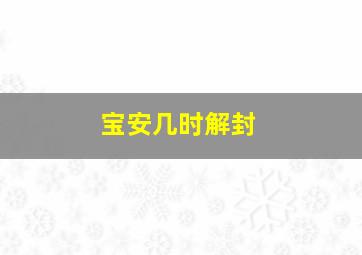 宝安几时解封